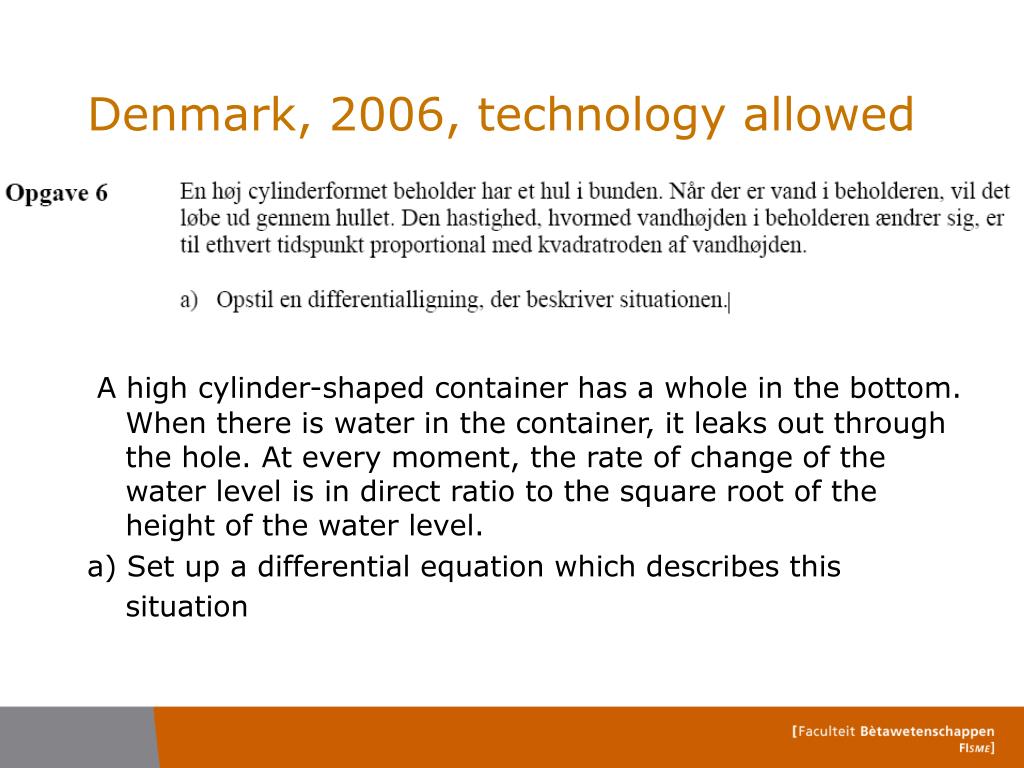 Denmark, 2006, technology allowed

Opgave 6

En høj cylinderformet beholder har et hul i bunden. Når der er vand i beholderen, vil det løbe ud gennem hullet. Den hastighed, hvormed vandhøjden i beholderen ændrer sig, er til ethvert tidspunkt proportional med kvadratroden af vandhøjden.

a) Opstil en differentialligning, der beskriver situationen.

A high cylinder-shaped container has a whole in the bottom. When there is water in the container, it leaks out through the hole. At every moment, the rate of change of the water level is in direct ratio to the square root of the height of the water level.

a) Set up a differential equation which describes this situation

[Faculteit Bètawetenschappen
FIsme]